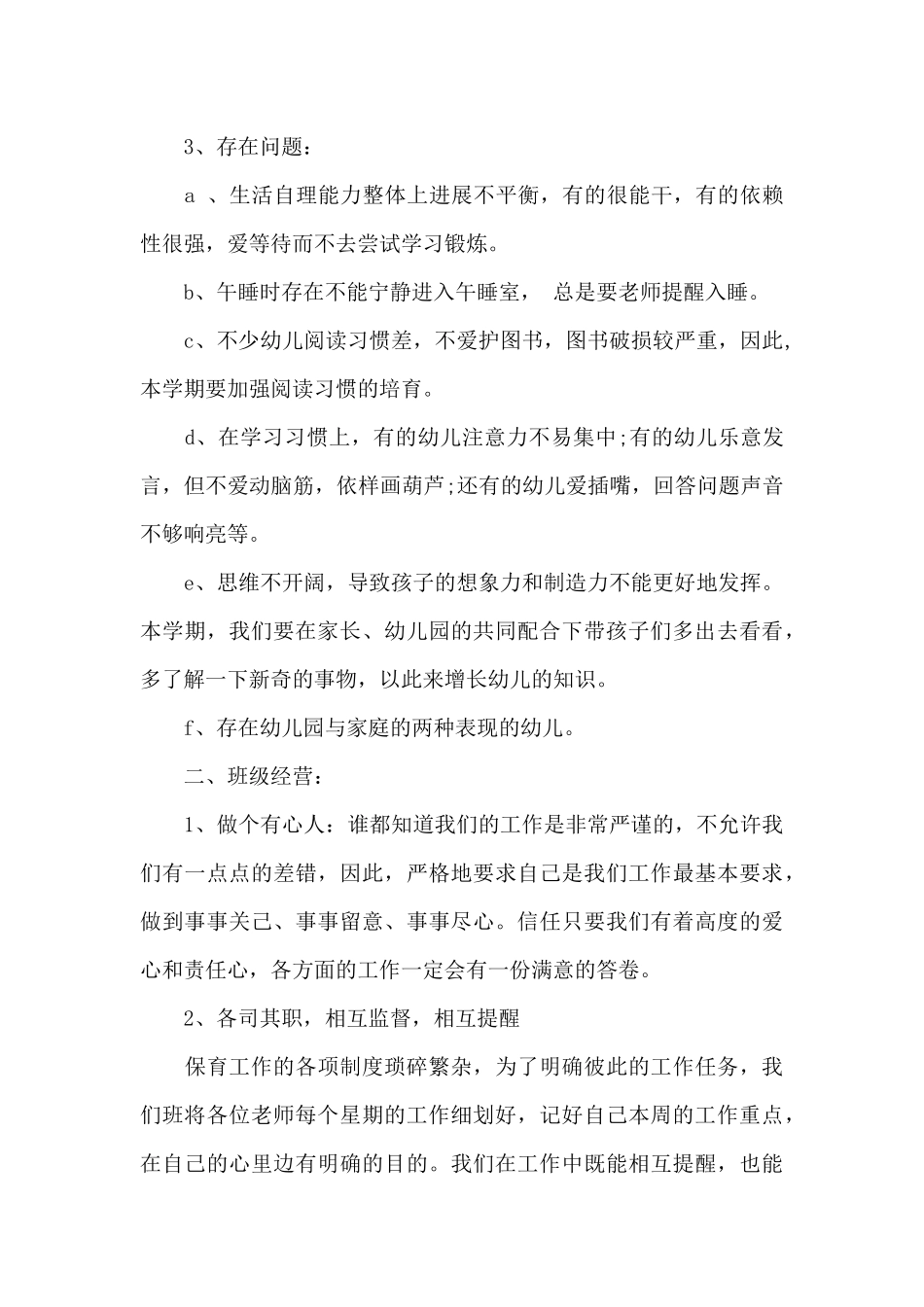 3、存在问题：

a 、生活自理能力整体上进展不平衡，有的很能干，有的依赖性很强，爱等待而不去尝试学习锻炼。

b、午睡时存在不能宁静进入午睡室， 总是要老师提醒入睡。

c、不少幼儿阅读习惯差，不爱护图书，图书破损较严重，因此，本学期要加强阅读习惯的培育。

d、在学习习惯上，有的幼儿注意力不易集中;有的幼儿乐意发言，但不爱动脑筋，依样画葫芦;还有的幼儿爱插嘴，回答问题声音不够响亮等。

e、思维不开阔，导致孩子的想象力和制造力不能更好地发挥。本学期，我们要在家长、幼儿园的共同配合下带孩子们多出去看看，多了解一下新奇的事物，以此来增长幼儿的知识。

f、存在幼儿园与家庭的两种表现的幼儿。

二、班级经营：

1、做个有心人：谁都知道我们的工作是非常严谨的，不允许我们有一点点的差错，因此，严格地要求自己是我们工作最基本要求，做到事事关己、事事留意、事事尽心。信任只要我们有着高度的爱心和责任心，各方面的工作一定会有一份满意的答卷。

2、各司其职，相互监督，相互提醒

保育工作的各项制度琐碎繁杂，为了明确彼此的工作任务，我们班将各位老师每个星期的工作细划好，记好自己本周的工作重点，在自己的心里边有明确的目的。我们在工作中既能相互提醒，也能